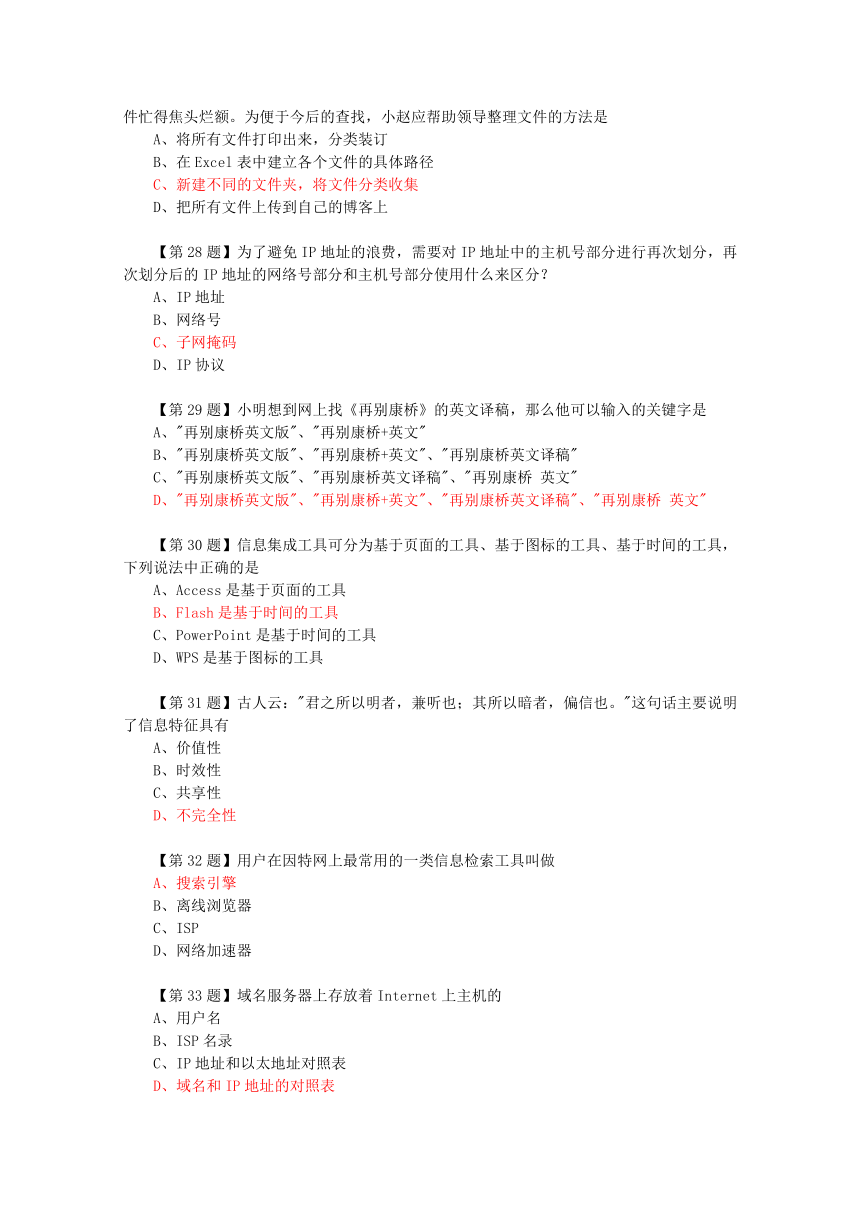 件忙得焦头烂额。为便于今后的查找，小赵应帮助领导整理文件的方法是
A、将所有文件打印出来，分类装订
B、在 Excel 表中建立各个文件的具体路径
C、新建不同的文件夹，将文件分类收集
D、把所有文件上传到自己的博客上

【第 28 题】为了避免 IP 地址的浪费，需要对 IP 地址中的主机号部分进行再次划分，再次划分后的 IP 地址的网络号部分和主机号部分使用什么来区分？
A、IP 地址
B、网络号
C、子网掩码
D、IP 协议

【第 29 题】小明想到网上找《再别康桥》的英文译稿，那么他可以输入的关键字是
A、"再别康桥英文版"、"再别康桥+英文"
B、"再别康桥英文版"、"再别康桥+英文"、"再别康桥英文译稿"
C、"再别康桥英文版"、"再别康桥英文译稿"、"再别康桥 英文"
D、"再别康桥英文版"、"再别康桥+英文"、"再别康桥英文译稿"、"再别康桥 英文"

【第 30 题】信息集成工具可分为基于页面的工具、基于图标的工具、基于时间的工具，下列说法中正确的是
A、Access 是基于页面的工具
B、Flash 是基于时间的工具
C、PowerPoint 是基于时间的工具
D、WPS 是基于图标的工具

【第 31 题】古人云："君之所以明者，兼听也；其所以暗者，偏信也。"这句话主要说明了信息特征具有
A、价值性
B、时效性
C、共享性
D、不完全性

【第 32 题】用户在因特网上最常用的一类信息检索工具叫做
A、搜索引擎
B、离线浏览器
C、ISP
D、网络加速器

【第 33 题】域名服务器上存放着 Internet 上主机的
A、用户名
B、ISP 名录
C、IP 地址和以太地址对照表
D、域名和 IP 地址的对照表